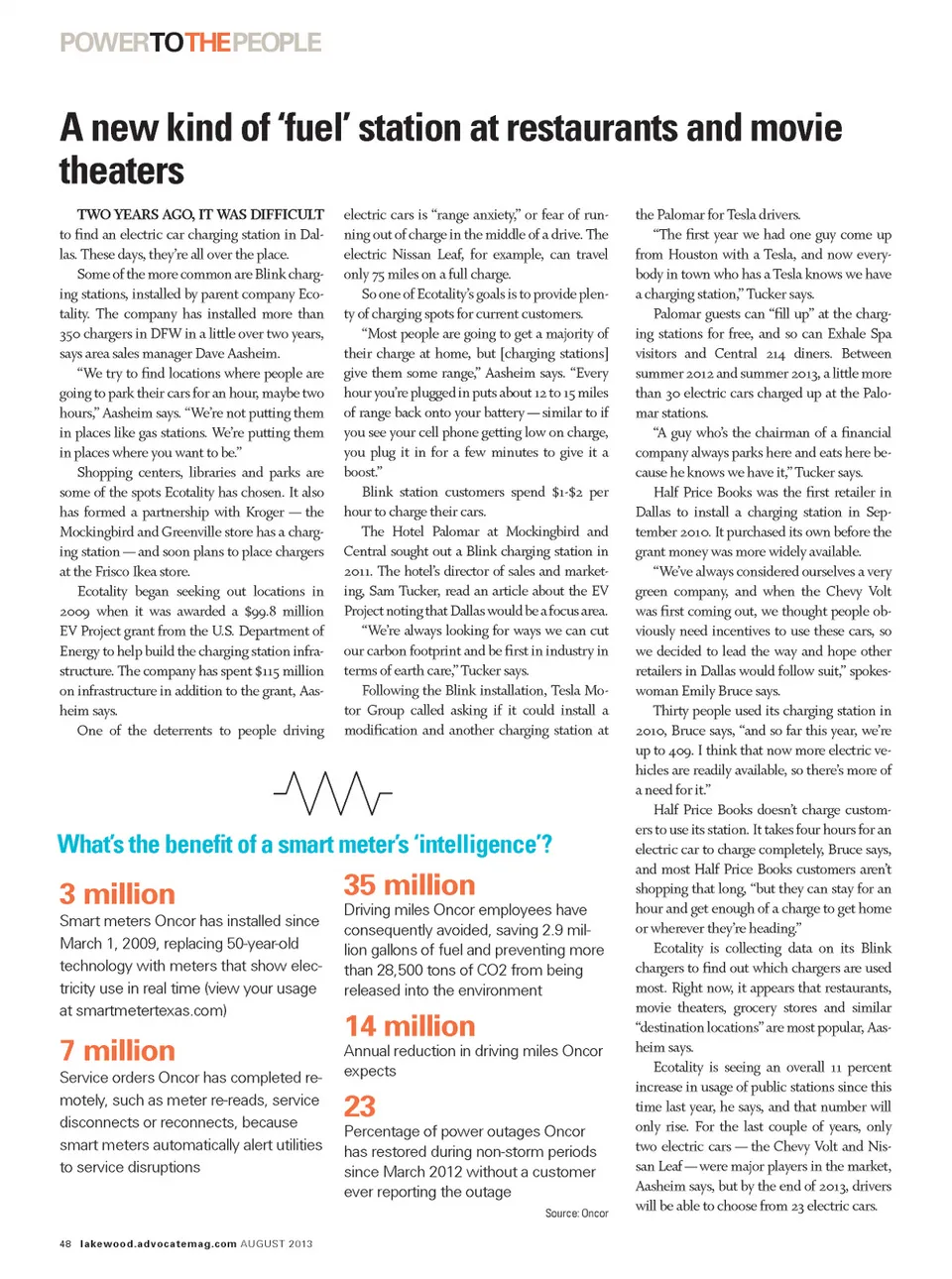 POWERTOTHEPEOPLE

A new kind of 'fuel' station at restaurants and movie theaters

TWO YEARS AGO, IT WAS DIFFICULT to find an electric car charging station in Dallas. These days, they're all over the place.

Some of the more common are Blink charging stations, installed by parent company Ecotality. The company has installed more than 350 chargers in DFW in a little over two years, says area sales manager Dave Aasheim.

"We try to find locations where people are going to park their cars for an hour, maybe two hours," Aasheim says. "We're not putting them in places like gas stations. We're putting them in places where you want to be."

Shopping centers, libraries and parks are some of the spots Ecotality has chosen. It also has formed a partnership with Kroger — the Mockingbird and Greenville store has a charging station — and soon plans to place chargers at the Frisco Ikea store.

Ecotality began seeking out locations in 2009 when it was awarded a $99.8 million EV Project grant from the U.S. Department of Energy to help build the charging station infrastructure. The company has spent $115 million on infrastructure in addition to the grant, Aasheim says.

One of the deterrents to people driving electric cars is "range anxiety," or fear of running out of charge in the middle of a drive. The electric Nissan Leaf, for example, can travel only 75 miles on a full charge.

So one of Ecotality's goals is to provide plenty of charging spots for current customers.

"Most people are going to get a majority of their charge at home, but [charging stations] give them some range," Aasheim says. "Every hour you're plugged in puts about 12 to 15 miles of range back onto your battery — similar to if you see your cell phone getting low on charge, you plug it in for a few minutes to give it a boost."

Blink station customers spend $1-$2 per hour to charge their cars.

The Hotel Palomar at Mockingbird and Central sought out a Blink charging station in 2011. The hotel's director of sales and marketing, Sam Tucker, read an article about the EV Project noting that Dallas would be a focus area.

"We're always looking for ways we can cut our carbon footprint and be first in industry in terms of earth care," Tucker says.

Following the Blink installation, Tesla Motor Group called asking if it could install a modification and another charging station at the Palomar for Tesla drivers.

"The first year we had one guy come up from Houston with a Tesla, and now everybody in town who has a Tesla knows we have a charging station," Tucker says.

Palomar guests can "fill up" at the charging stations for free, and so can Exhale Spa visitors and Central 214 diners. Between summer 2012 and summer 2013, a little more than 30 electric cars charged up at the Palomar stations.

"A guy who's the chairman of a financial company always parks here and eats here because he knows we have it," Tucker says.

Half Price Books was the first retailer in Dallas to install a charging station in September 2010. It purchased its own before the grant money was more widely available.

"We've always considered ourselves a very green company, and when the Chevy Volt was first coming out, we thought people obviously need incentives to use these cars, so we decided to lead the way and hope other retailers in Dallas would follow suit," spokeswoman Emily Bruce says.

Thirty people used its charging station in 2010, Bruce says, "and so far this year, we're up to 409. I think that now more electric vehicles are readily available, so there's more of a need for it."

Half Price Books doesn't charge customers to use its station. It takes four hours for an electric car to charge completely, Bruce says, and most Half Price Books customers aren't shopping that long, "but they can stay for an hour and get enough of a charge to get home or wherever they're heading."

Ecotality is collecting data on its Blink chargers to find out which chargers are used most. Right now, it appears that restaurants, movie theaters, grocery stores and similar "destination locations" are most popular, Aasheim says.

Ecotality is seeing an overall 11 percent increase in usage of public stations since this time last year, he says, and that number will only rise. For the last couple of years, only two electric cars — the Chevy Volt and Nissan Leaf — were major players in the market, Aasheim says, but by the end of 2013, drivers will be able to choose from 23 electric cars.

What's the benefit of a smart meter's 'intelligence'?

3 million
Smart meters Oncor has installed since March 1, 2009, replacing 50-year-old technology with meters that show electricity use in real time (view your usage at smartmetertexas.com)

7 million
Service orders Oncor has completed remotely, such as meter re-reads, service disconnects or reconnects, because smart meters automatically alert utilities to service disruptions

35 million
Driving miles Oncor employees have consequently avoided, saving 2.9 million gallons of fuel and preventing more than 28,500 tons of CO2 from being released into the environment

14 million
Annual reduction in driving miles Oncor expects

23
Percentage of power outages Oncor has restored during non-storm periods since March 2012 without a customer ever reporting the outage

Source: Oncor

48 lakewood.advocatemag.com AUGUST 2013